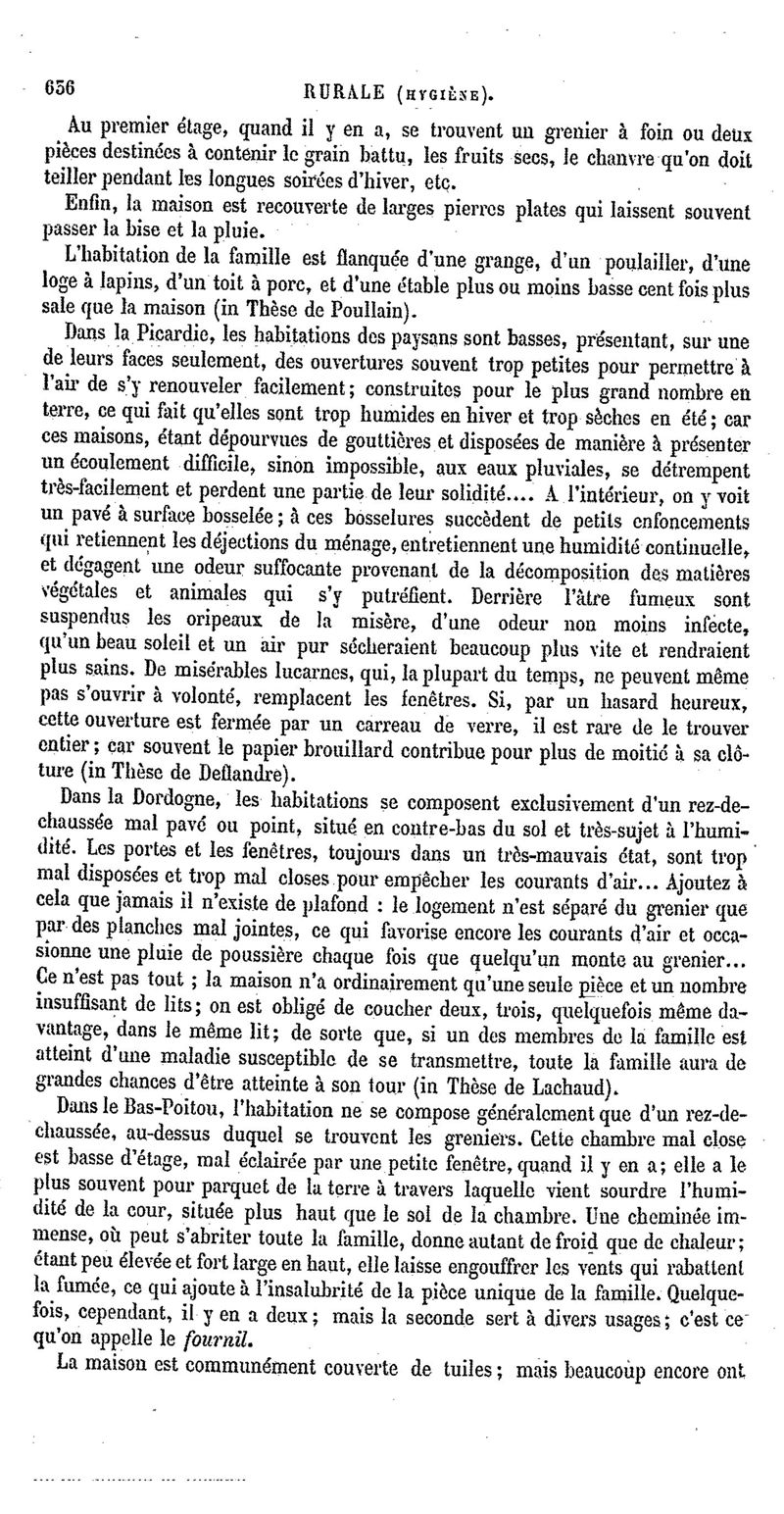 656 RURALE (HYGIÈNE).

Au premier étage, quand il y en a, se trouvent un grenier à foin ou deux pièces destinées à contenir le grain battu, les fruits secs, le chanvre qu'on doit teiller pendant les longues soirées d'hiver, etc.

Enfin, la maison est recouverte de larges pierres plates qui laissent souvent passer la bise et la pluie.

L'habitation de la famille est flanquée d'une grange, d'un poulailler, d'une loge à lapins, d'un toit à porc, et d'une étable plus ou moins basse cent fois plus sale que la maison (in Thèse de Poullain).

Dans la Picardie, les habitations des paysans sont basses, présentant, sur une de leurs faces seulement, des ouvertures souvent trop petites pour permettre à l'air de s'y renouveler facilement; construites pour le plus grand nombre en terre, ce qui fait qu'elles sont trop humides en hiver et trop sèches en été; car ces maisons, étant dépourvues de gouttières et disposées de manière à présenter un écoulement difficile, sinon impossible, aux eaux pluviales, se détrempent très-facilement et perdent une partie de leur solidité.... A l'intérieur, on y voit un pavé à surface bosselée; à ces bosselures succèdent de petits enfoncements qui retiennent les déjections du ménage, entretiennent une humidité continuelle, et dégagent une odeur suffocante provenant de la décomposition des matières végétales et animales qui s'y putréfient. Derrière l'âtre fumeux sont suspendus les oripeaux de la misère, d'une odeur non moins infecte, qu'un beau soleil et un air pur sécheraient beaucoup plus vite et rendraient plus sains. De misérables lucarnes, qui, la plupart du temps, ne peuvent même pas s'ouvrir à volonté, remplacent les fenêtres. Si, par un hasard heureux, cette ouverture est fermée par un carreau de verre, il est rare de le trouver entier; car souvent le papier brouillard contribue pour plus de moitié à sa clôture (in Thèse de Deflandre).

Dans la Dordogne, les habitations se composent exclusivement d'un rez-de-chaussée mal pavé ou point, situé en contre-bas du sol et très-sujet à l'humidité. Les portes et les fenêtres, toujours dans un très-mauvais état, sont trop mal disposées et trop mal closes pour empêcher les courants d'air... Ajoutez à cela que jamais il n'existe de plafond : le logement n'est séparé du grenier que par des planches mal jointes, ce qui favorise encore les courants d'air et occasionne une pluie de poussière chaque fois que quelqu'un monte au grenier... Ce n'est pas tout ; la maison n'a ordinairement qu'une seule pièce et un nombre insuffisant de lits; on est obligé de coucher deux, trois, quelquefois même davantage, dans le même lit; de sorte que, si un des membres de la famille est atteint d'une maladie susceptible de se transmettre, toute la famille aura de grandes chances d'être atteinte à son tour (in Thèse de Lachaud).

Dans le Bas-Poitou, l'habitation ne se compose généralement que d'un rez-de-chaussée, au-dessus duquel se trouvent les greniers. Cette chambre mal close est basse d'étage, mal éclairée par une petite fenêtre, quand il y en a; elle a le plus souvent pour parquet de la terre à travers laquelle vient sourdre l'humidité de la cour, située plus haut que le sol de la chambre. Une cheminée immense, où peut s'abriter toute la famille, donne autant de froid que de chaleur; étant peu élevée et fort large en haut, elle laisse engouffrer les vents qui rabattent la fumée, ce qui ajoute à l'insalubrité de la pièce unique de la famille. Quelquefois, cependant, il y en a deux; mais la seconde sert à divers usages; c'est ce qu'on appelle le *fournil*.

La maison est communément couverte de tuiles; mais beaucoup encore ont